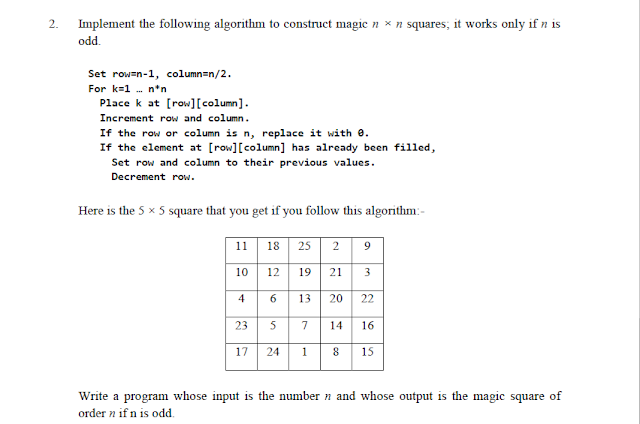 2. Implement the following algorithm to construct magic $n \times n$ squares; it works only if $n$ is odd.

Set row=n-1, column=n/2.
For k=1 … n*n
Place k at [row][column].
Increment row and column.
If the row or column is n, replace it with 0.
If the element at [row][column] has already been filled,
Set row and column to their previous values.
Decrement row.

Here is the $5 \times 5$ square that you get if you follow this algorithm:-

| 11 | 18 | 25 | 2 | 9 |
|---|---|---|---|---|
| 10 | 12 | 19 | 21 | 3 |
| 4 | 6 | 13 | 20 | 22 |
| 23 | 5 | 7 | 14 | 16 |
| 17 | 24 | 1 | 8 | 15 |

Write a program whose input is the number $n$ and whose output is the magic square of order $n$ if n is odd.